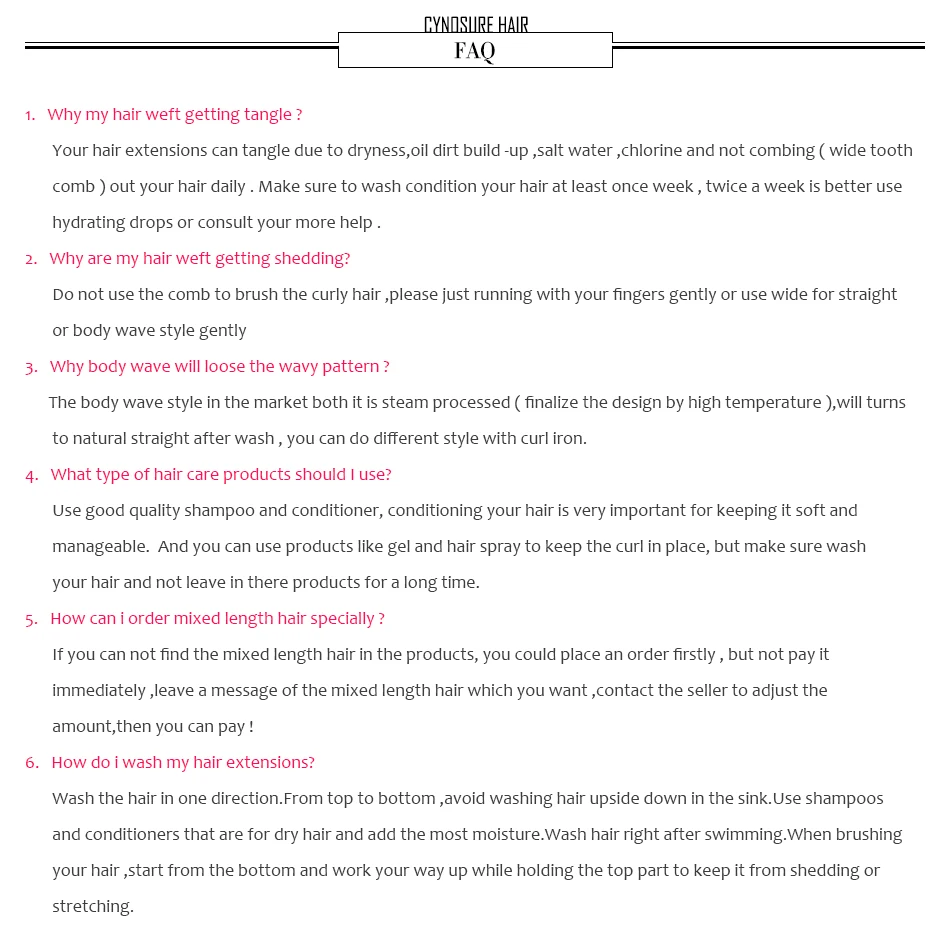 CYNOSURE HAIR
FAQ

1. Why my hair weft getting tangle ?

Your hair extensions can tangle due to dryness,oil dirt build -up ,salt water ,chlorine and not combing ( wide tooth comb ) out your hair daily . Make sure to wash condition your hair at least once week , twice a week is better use hydrating drops or consult your more help .

2. Why are my hair weft getting shedding?

Do not use the comb to brush the curly hair ,please just running with your fingers gently or use wide for straight or body wave style gently

3. Why body wave will loose the wavy pattern ?

The body wave style in the market both it is steam processed ( finalize the design by high temperature ),will turns to natural straight after wash , you can do different style with curl iron.

4. What type of hair care products should I use?

Use good quality shampoo and conditioner, conditioning your hair is very important for keeping it soft and manageable. And you can use products like gel and hair spray to keep the curl in place, but make sure wash your hair and not leave in there products for a long time.

5. How can i order mixed length hair specially ?

If you can not find the mixed length hair in the products, you could place an order firstly , but not pay it immediately ,leave a message of the mixed length hair which you want ,contact the seller to adjust the amount,then you can pay !

6. How do i wash my hair extensions?

Wash the hair in one direction.From top to bottom ,avoid washing hair upside down in the sink.Use shampoos and conditioners that are for dry hair and add the most moisture.Wash hair right after swimming.When brushing your hair ,start from the bottom and work your way up while holding the top part to keep it from shedding or stretching.